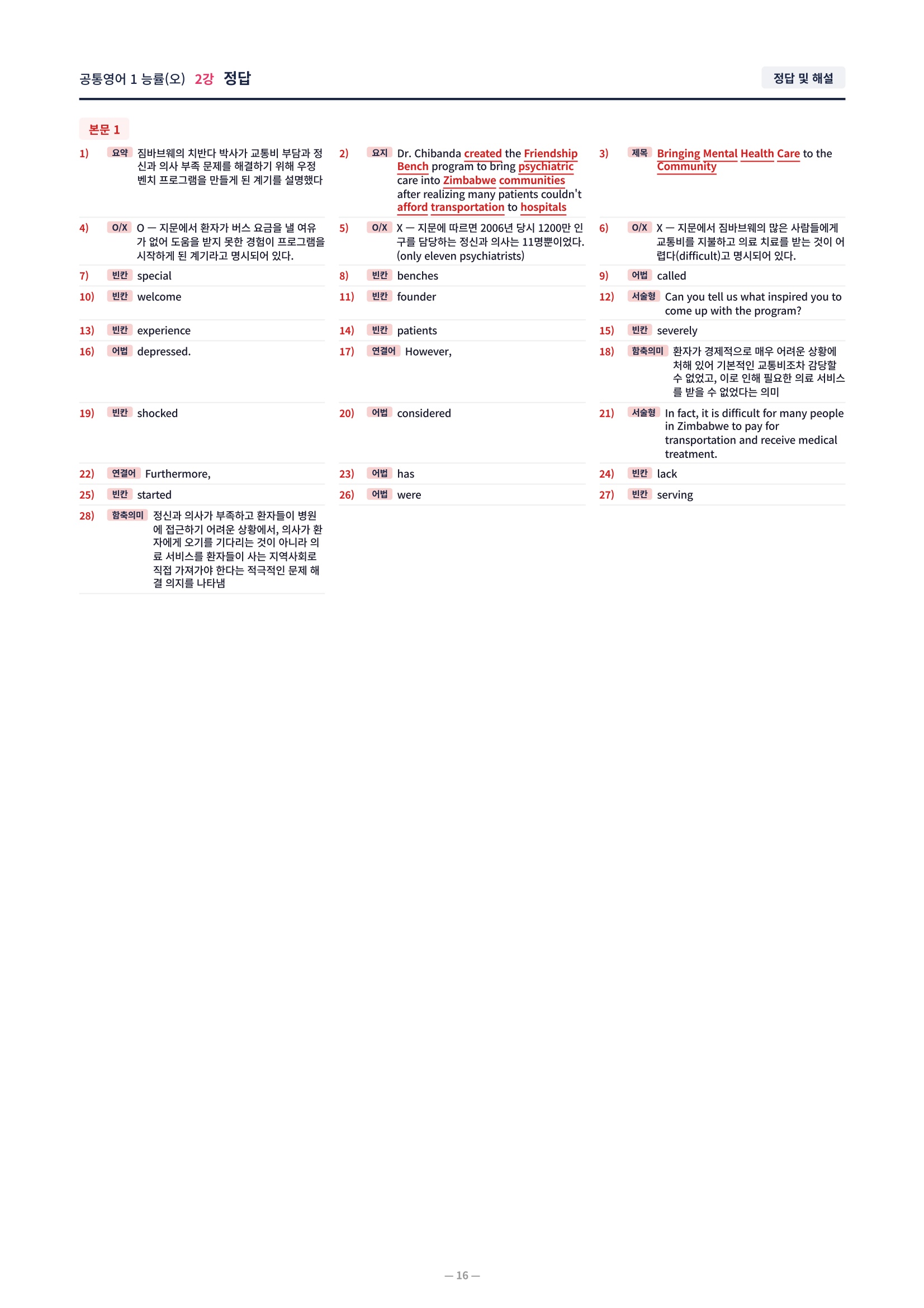 공통영어 1 능률(오) 2강 정답

정답 및 해설

본문 1

1) 요약 짐바브웨의 치반다 박사가 교통비 부담과 정신과 의사 부족 문제를 해결하기 위해 우정 벤치 프로그램을 만들게 된 계기를 설명했다

2) 요지 Dr. Chibanda created the Friendship Bench program to bring psychiatric care into Zimbabwe communities after realizing many patients couldn't afford transportation to hospitals

3) 제목 Bringing Mental Health Care to the Community

4) O/X O — 지문에서 환자가 버스 요금을 낼 여유가 없어 도움을 받지 못한 경험이 프로그램을 시작하게 된 계기라고 명시되어 있다.

5) O/X X — 지문에 따르면 2006년 당시 1200만 인구를 담당하는 정신과 의사는 11명뿐이었다. (only eleven psychiatrists)

6) O/X X — 지문에서 짐바브웨의 많은 사람들에게 교통비를 지불하고 의료 치료를 받는 것이 어렵다(difficult)고 명시되어 있다.

7) 빈칸 special

8) 빈칸 benches

9) 어법 called

10) 빈칸 welcome

11) 빈칸 founder

12) 서술형 Can you tell us what inspired you to come up with the program?

13) 빈칸 experience

14) 빈칸 patients

15) 빈칸 severely

16) 어법 depressed.

17) 연결어 However,

18) 함축의미 환자가 경제적으로 매우 어려운 상황에 처해 있어 기본적인 교통비조차 감당할 수 없었고, 이로 인해 필요한 의료 서비스를 받을 수 없었다는 의미

19) 빈칸 shocked

20) 어법 considered

21) 서술형 In fact, it is difficult for many people in Zimbabwe to pay for transportation and receive medical treatment.

22) 연결어 Furthermore,

23) 어법 has

24) 빈칸 lack

25) 빈칸 started

26) 어법 were

27) 빈칸 serving

28) 함축의미 정신과 의사가 부족하고 환자들이 병원에 접근하기 어려운 상황에서, 의사가 환자에게 오기를 기다리는 것이 아니라 의료 서비스를 환자들이 사는 지역사회로 직접 가져가야 한다는 적극적인 문제 해결 의지를 나타냄

— 16 —